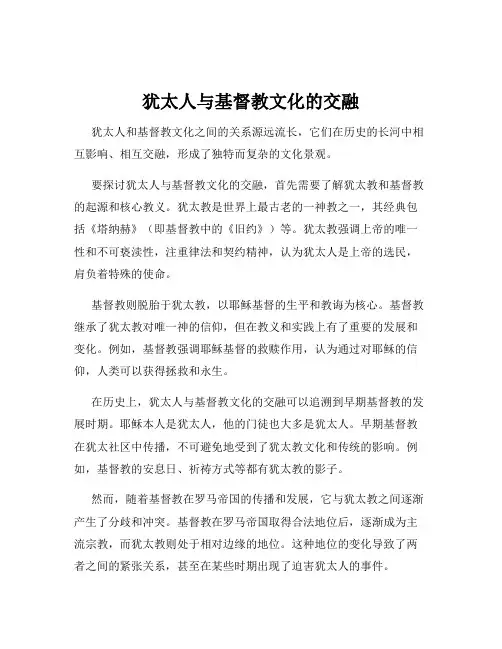 犹太人与基督教文化的交融

犹太人和基督教文化之间的关系源远流长，它们在历史的长河中相互影响、相互交融，形成了独特而复杂的文化景观。

要探讨犹太人与基督教文化的交融，首先需要了解犹太教和基督教的起源和核心教义。犹太教是世界上最古老的一神教之一，其经典包括《塔纳赫》（即基督教中的《旧约》）等。犹太教强调上帝的唯一性和不可亵渎性，注重律法和契约精神，认为犹太人是上帝的选民，肩负着特殊的使命。

基督教则脱胎于犹太教，以耶稣基督的生平和教诲为核心。基督教继承了犹太教对唯一神的信仰，但在教义和实践上有了重要的发展和变化。例如，基督教强调耶稣基督的救赎作用，认为通过对耶稣的信仰，人类可以获得拯救和永生。

在历史上，犹太人与基督教文化的交融可以追溯到早期基督教的发展时期。耶稣本人是犹太人，他的门徒也大多是犹太人。早期基督教在犹太社区中传播，不可避免地受到了犹太教文化和传统的影响。例如，基督教的安息日、祈祷方式等都有犹太教的影子。

然而，随着基督教在罗马帝国的传播和发展，它与犹太教之间逐渐产生了分歧和冲突。基督教在罗马帝国取得合法地位后，逐渐成为主流宗教，而犹太教则处于相对边缘的地位。这种地位的变化导致了两者之间的紧张关系，甚至在某些时期出现了迫害犹太人的事件。